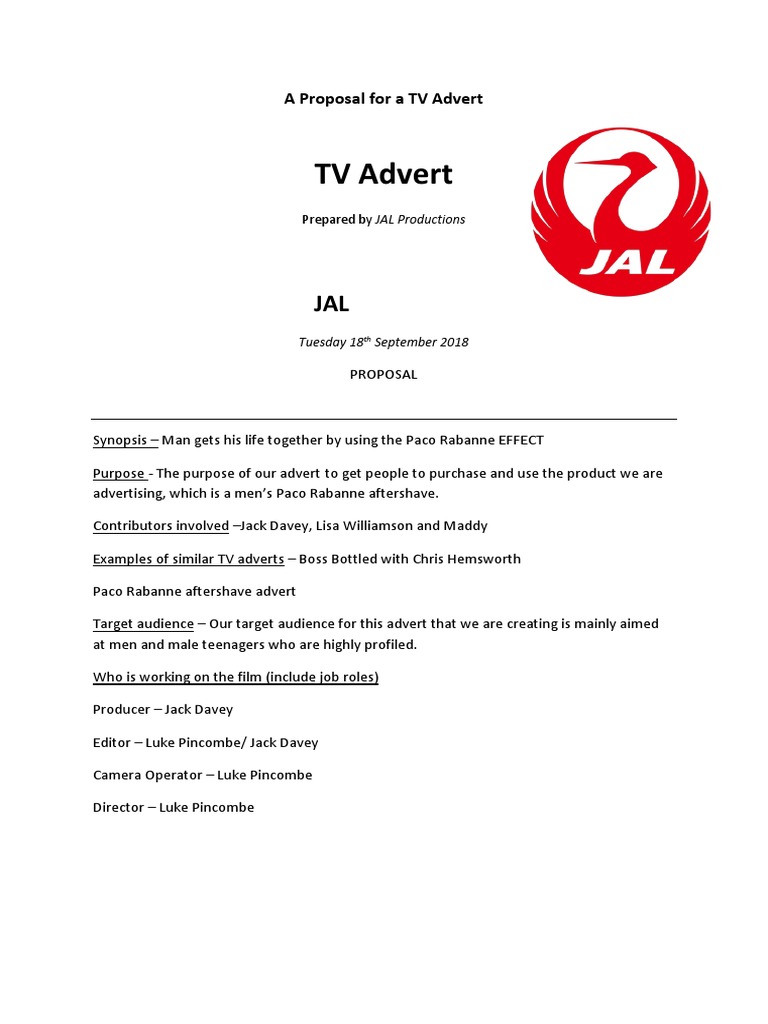 A Proposal for a TV Advert

TV Advert

Prepared by JAL Productions

JAL

JAL

Tuesday 18th September 2018

PROPOSAL

Synopsis – Man gets his life together by using the Paco Rabanne EFFECT

Purpose - The purpose of our advert to get people to purchase and use the product we are advertising, which is a men's Paco Rabanne aftershave.

Contributors involved –Jack Davey, Lisa Williamson and Maddy

Examples of similar TV adverts – Boss Bottled with Chris Hemsworth

Paco Rabanne aftershave advert

Target audience – Our target audience for this advert that we are creating is mainly aimed at men and male teenagers who are highly profiled.

Who is working on the film (include job roles)

Producer – Jack Davey

Editor – Luke Pincombe/ Jack Davey

Camera Operator – Luke Pincombe

Director – Luke Pincombe